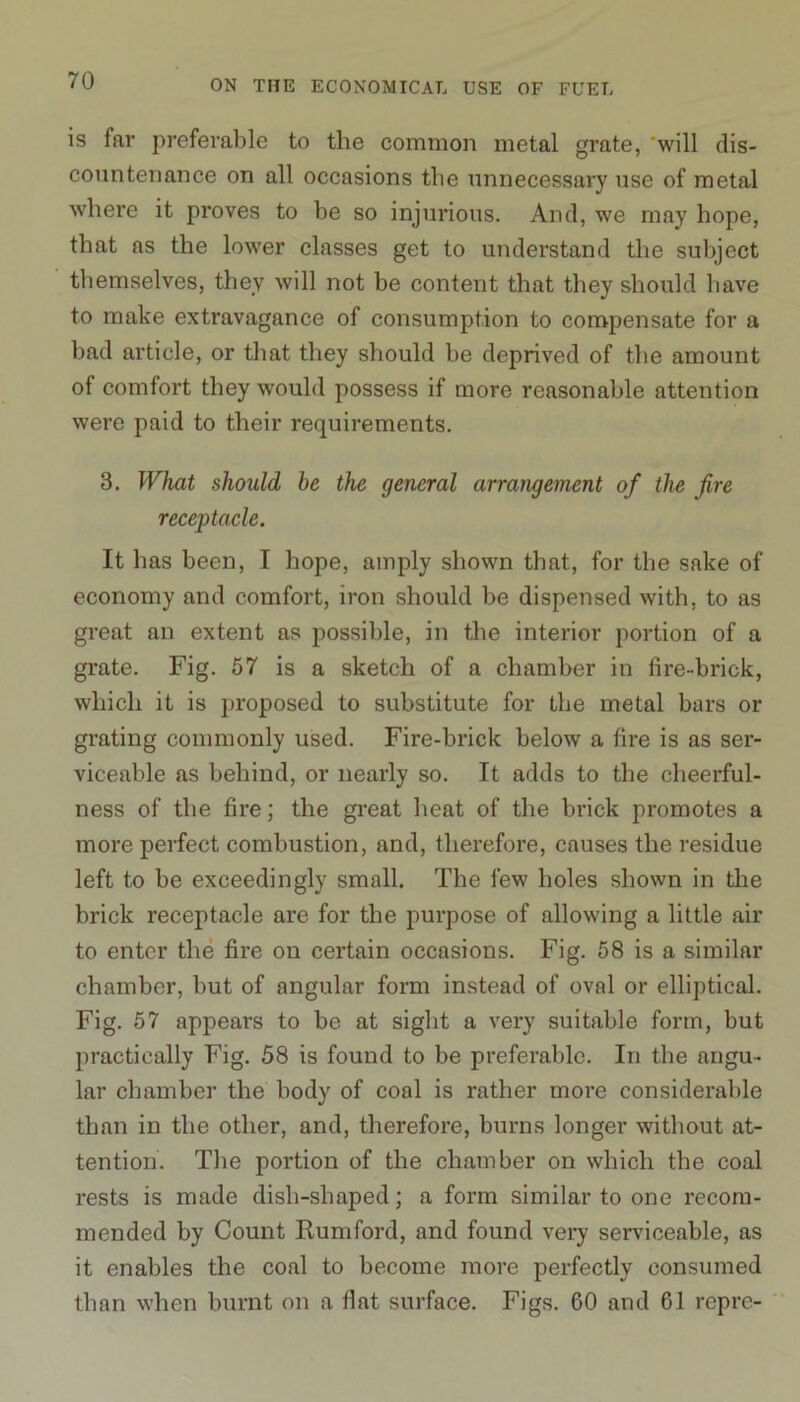 70 ON THE ECONOMICAL USE OF FUEL

is far preferable to the common metal grate, will discountenance on all occasions the unnecessary use of metal where it proves to be so injurious. And, we may hope, that as the lower classes get to understand the subject themselves, they will not be content that they should have to make extravagance of consumption to compensate for a bad article, or that they should be deprived of the amount of comfort they would possess if more reasonable attention were paid to their requirements.

3. What should be the general arrangement of the fire receptacle.

It has been, I hope, amply shown that, for the sake of economy and comfort, iron should be dispensed with, to as great an extent as possible, in the interior portion of a grate. Fig. 57 is a sketch of a chamber in fire-brick, which it is proposed to substitute for the metal bars or grating commonly used. Fire-brick below a fire is as serviceable as behind, or nearly so. It adds to the cheerfulness of the fire; the great heat of the brick promotes a more perfect combustion, and, therefore, causes the residue left to be exceedingly small. The few holes shown in the brick receptacle are for the purpose of allowing a little air to enter the fire on certain occasions. Fig. 58 is a similar chamber, but of angular form instead of oval or elliptical. Fig. 57 appears to be at sight a very suitable form, but practically Fig. 58 is found to be preferable. In the angular chamber the body of coal is rather more considerable than in the other, and, therefore, burns longer without attention. The portion of the chamber on which the coal rests is made dish-shaped; a form similar to one recommended by Count Rumford, and found very serviceable, as it enables the coal to become more perfectly consumed than when burnt on a flat surface. Figs. 60 and 61 repre-